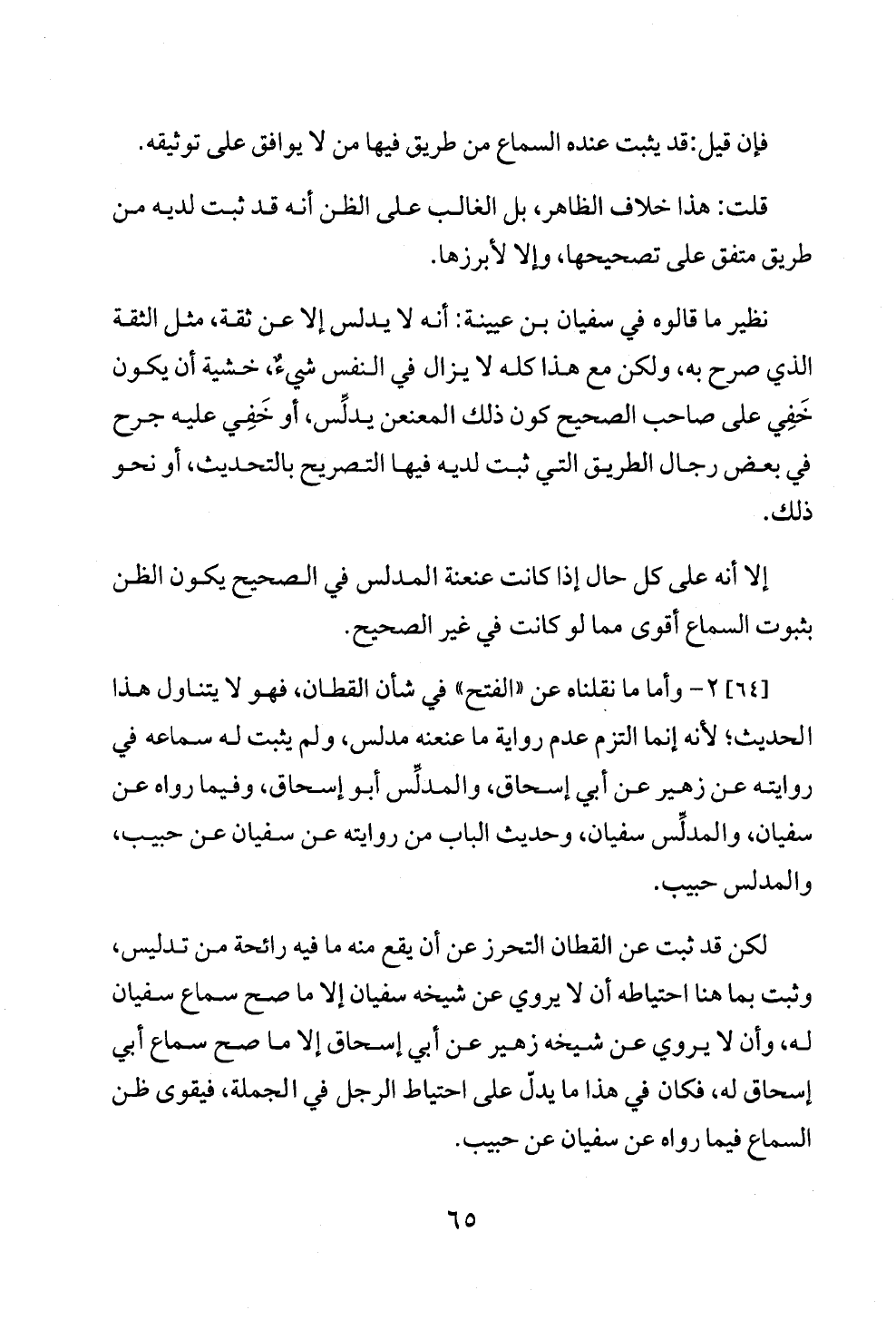 فإن قيل: قد يثبت عنده السماع من طريق فيها من لا يوافق على توثيقه.

قلت: هذا خلاف الظاهر، بل الغالب على الظن أنه قد ثبت لديه من طريق متفق على تصحيحها، وإلا لأبرزها.

نظير ما قالوه في سفيان بن عيينة: أنه لا يدلس إلا عن ثقة، مثل الثقة الذي صرح به، ولكن مع هذا كله لا يزال في النفس شيءٌ، خشية أن يكون خَفِي على صاحب الصحيح كون ذلك المعنعن يدلِّس، أو خَفِي عليه جرح في بعض رجال الطريق التي ثبت لديه فيها التصريح بالتحديث، أو نحو ذلك.

إلا أنه على كل حال إذا كانت عنعنة المدلس في الصحيح يكون الظن بثبوت السماع أقوى مما لو كانت في غير الصحيح.

[٦٤] ٢- وأما ما نقلناه عن «الفتح» في شأن القطان، فهو لا يتناول هذا الحديث؛ لأنه إنما التزم عدم رواية ما عنعنه مدلس، ولم يثبت له سماعه في روايته عن زهير عن أبي إسحاق، والمدلِّس أبو إسحاق، وفيما رواه عن سفيان، والمدلِّس سفيان، وحديث الباب من روايته عن سفيان عن حبيب، والمدلس حبيب.

لكن قد ثبت عن القطان التحرز عن أن يقع منه ما فيه رائحة من تدليس، وثبت بما هنا احتياطه أن لا يروي عن شيخه سفيان إلا ما صح سماع سفيان له، وأن لا يروي عن شيخه زهير عن أبي إسحاق إلا ما صح سماع أبي إسحاق له، فكان في هذا ما يدلّ على احتياط الرجل في الجملة، فيقوى ظن السماع فيما رواه عن سفيان عن حبيب.

٦٥